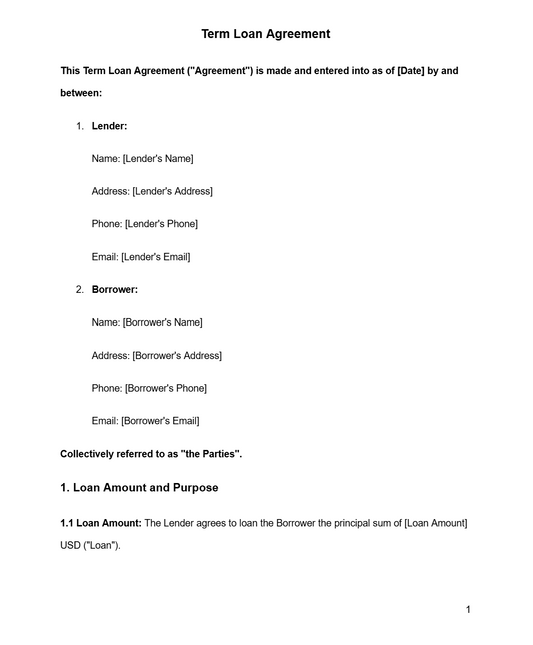 Term Loan Agreement

This Term Loan Agreement ("Agreement") is made and entered into as of [Date] by and between:

1. Lender:

Name: [Lender's Name]

Address: [Lender's Address]

Phone: [Lender's Phone]

Email: [Lender's Email]

2. Borrower:

Name: [Borrower's Name]

Address: [Borrower's Address]

Phone: [Borrower's Phone]

Email: [Borrower's Email]

Collectively referred to as "the Parties".

1. Loan Amount and Purpose

1.1 Loan Amount: The Lender agrees to loan the Borrower the principal sum of [Loan Amount] USD ("Loan").

1